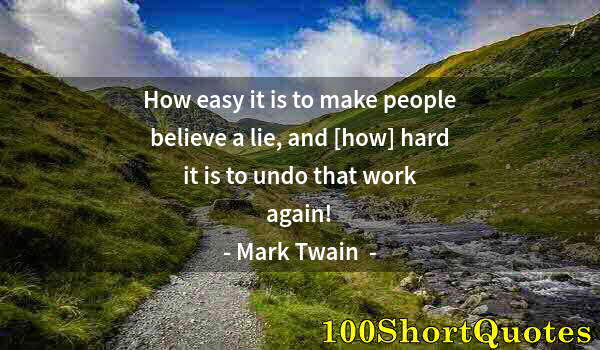 How easy it is to make people believe a lie, and [how] hard it is to undo that work again!

- Mark Twain -

100ShortQuotes